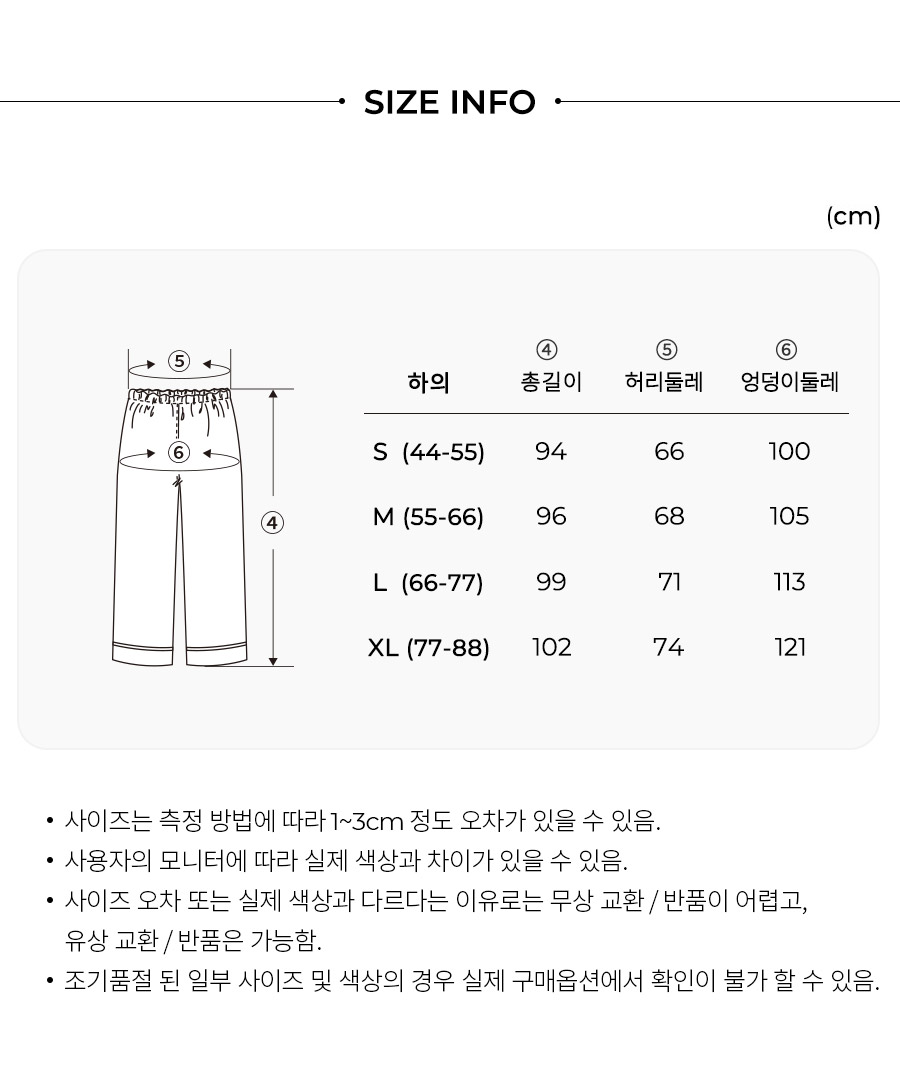 SIZE INFO

(cm)

⑤

⑥

④

| 하의 | ④ 총길이 | ⑤ 허리둘레 | ⑥ 엉덩이둘레 |
|---|---|---|---|
| S (44-55) | 94 | 66 | 100 |
| M (55-66) | 96 | 68 | 105 |
| L (66-77) | 99 | 71 | 113 |
| XL (77-88) | 102 | 74 | 121 |

• 사이즈는 측정 방법에 따라 1~3cm 정도 오차가 있을 수 있음.
• 사용자의 모니터에 따라 실제 색상과 차이가 있을 수 있음.
• 사이즈 오차 또는 실제 색상과 다르다는 이유로는 무상 교환 / 반품이 어렵고, 유상 교환 / 반품은 가능함.
• 조기품절 된 일부 사이즈 및 색상의 경우 실제 구매옵션에서 확인이 불가 할 수 있음.